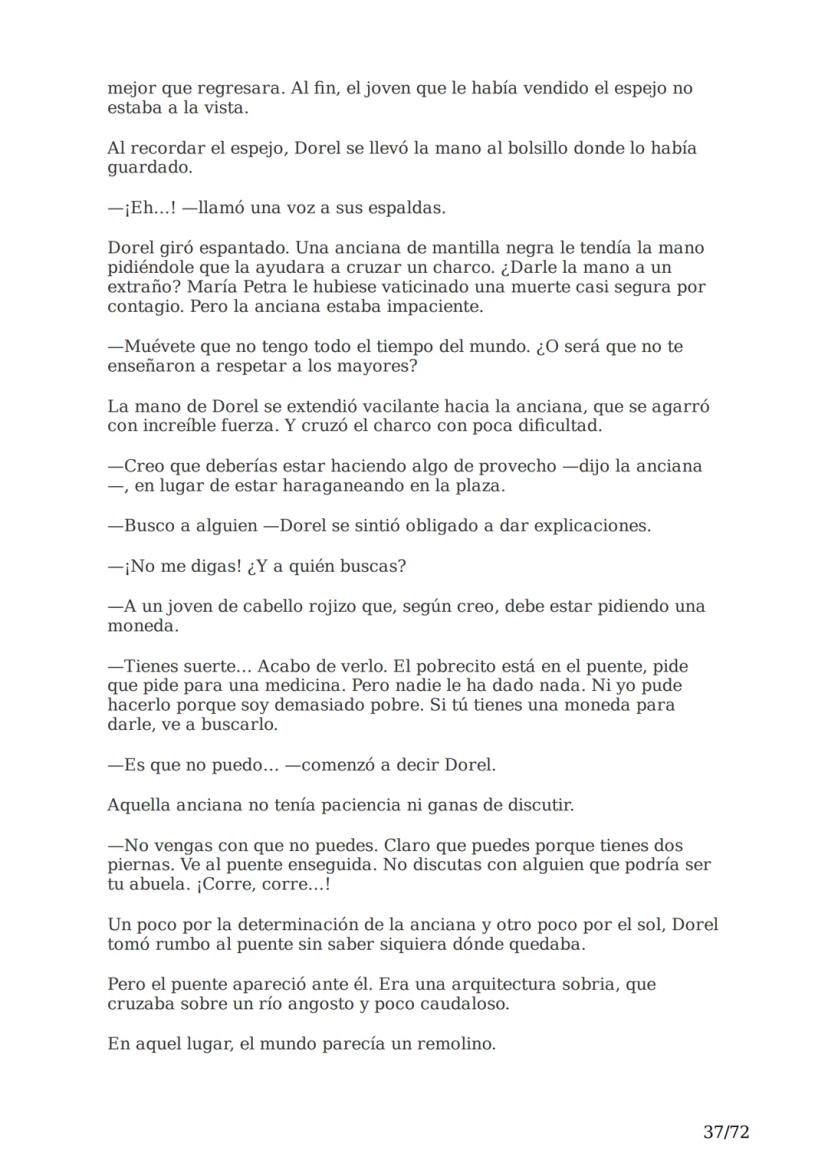 mejor que regresara. Al fin, el joven que le había vendido el espejo no estaba a la vista.

Al recordar el espejo, Dorel se llevó la mano al bolsillo donde lo había guardado.

—¡Eh...! —llamó una voz a sus espaldas.

Dorel giró espantado. Una anciana de mantilla negra le tendía la mano pidiéndole que la ayudara a cruzar un charco. ¿Darle la mano a un extraño? María Petra le hubiese vaticinado una muerte casi segura por contagio. Pero la anciana estaba impaciente.

—Muévete que no tengo todo el tiempo del mundo. ¿O será que no te enseñaron a respetar a los mayores?

La mano de Dorel se extendió vacilante hacia la anciana, que se agarró con increíble fuerza. Y cruzó el charco con poca dificultad.

—Creo que deberías estar haciendo algo de provecho —dijo la anciana —, en lugar de estar haraganeando en la plaza.

—Busco a alguien —Dorel se sintió obligado a dar explicaciones.

—¡No me digas! ¿Y a quién buscas?

—A un joven de cabello rojizo que, según creo, debe estar pidiendo una moneda.

—Tienes suerte... Acabo de verlo. El pobrecito está en el puente, pide que pide para una medicina. Pero nadie le ha dado nada. Ni yo pude hacerlo porque soy demasiado pobre. Si tú tienes una moneda para darle, ve a buscarlo.

—Es que no puedo... —comenzó a decir Dorel.

Aquella anciana no tenía paciencia ni ganas de discutir.

—No vengas con que no puedes. Claro que puedes porque tienes dos piernas. Ve al puente enseguida. No discutas con alguien que podría ser tu abuela. ¡Corre, corre...!

Un poco por la determinación de la anciana y otro poco por el sol, Dorel tomó rumbo al puente sin saber siquiera dónde quedaba.

Pero el puente apareció ante él. Era una arquitectura sobria, que cruzaba sobre un río angosto y poco caudaloso.

En aquel lugar, el mundo parecía un remolino.

37/72